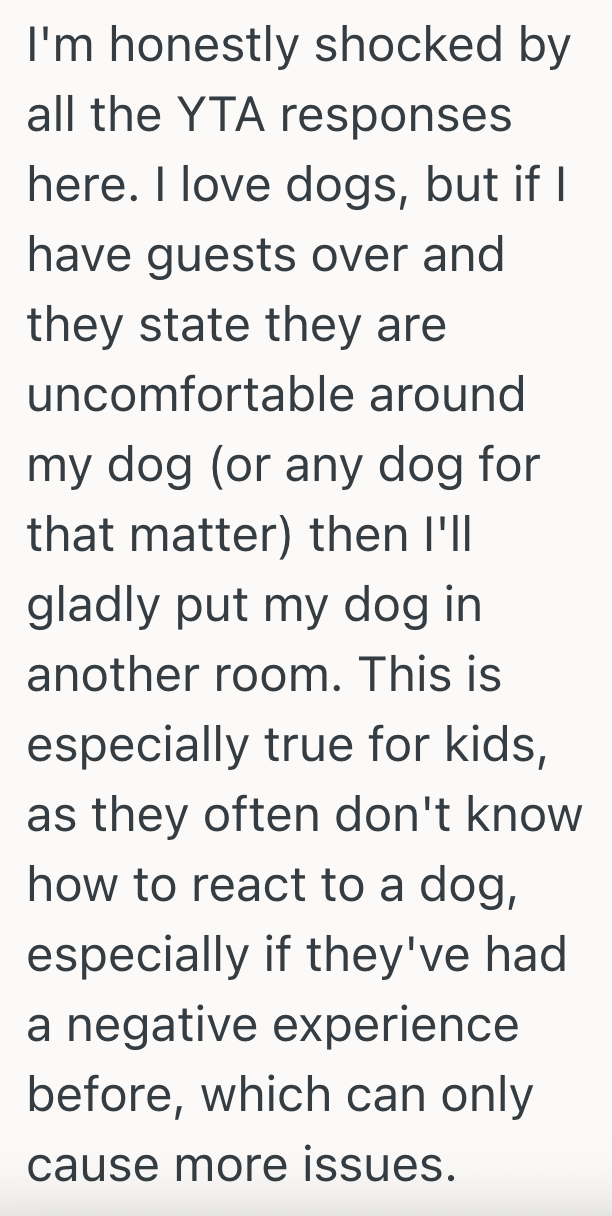 I'm honestly shocked by all the YTA responses here. I love dogs, but if I have guests over and they state they are uncomfortable around my dog (or any dog for that matter) then I'll gladly put my dog in another room. This is especially true for kids, as they often don't know how to react to a dog, especially if they've had a negative experience before, which can only cause more issues.